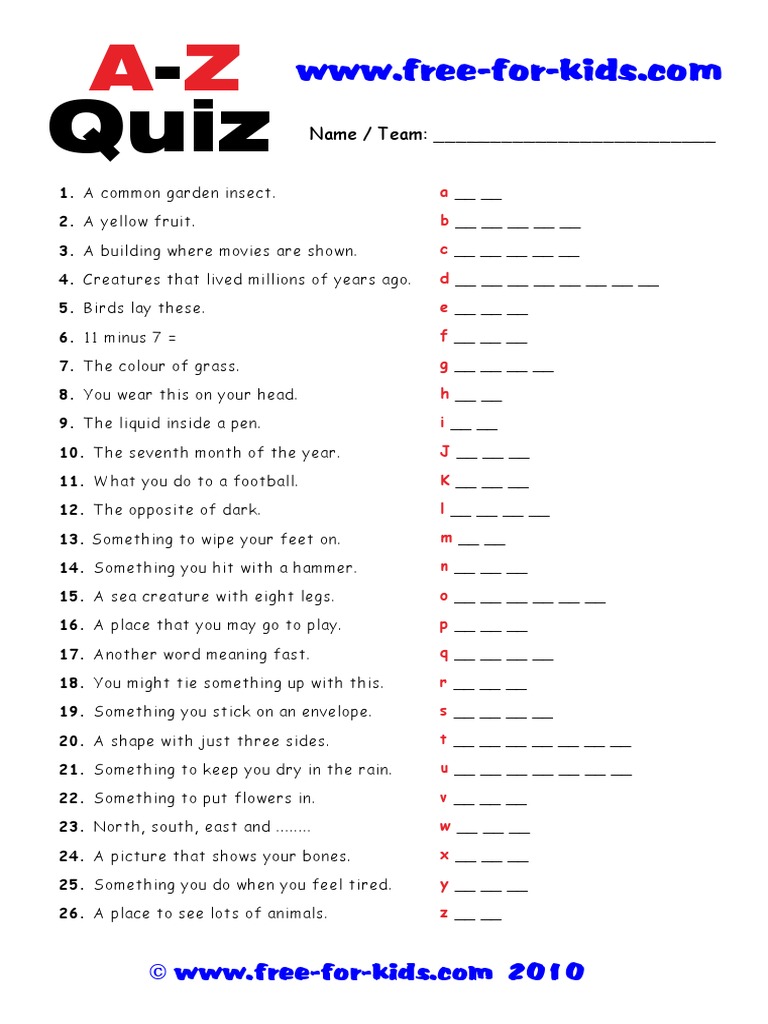 A-Z Quiz

www.free-for-kids.com

Name / Team: ___________________________

1. A common garden insect. a __ __
2. A yellow fruit. b __ __ __ __ __
3. A building where movies are shown. c __ __ __ __ __
4. Creatures that lived millions of years ago. d __ __ __ __ __ __ __ __
5. Birds lay these. e __ __ __
6. 11 minus 7 = f __ __ __
7. The colour of grass. g __ __ __ __
8. You wear this on your head. h __ __
9. The liquid inside a pen. i __ __
10. The seventh month of the year. J __ __ __
11. What you do to a football. K __ __ __
12. The opposite of dark. l __ __ __ __
13. Something to wipe your feet on. m __ __
14. Something you hit with a hammer. n __ __ __
15. A sea creature with eight legs. o __ __ __ __ __ __
16. A place that you may go to play. p __ __ __
17. Another word meaning fast. q __ __ __ __
18. You might tie something up with this. r __ __ __
19. Something you stick on an envelope. s __ __ __ __
20. A shape with just three sides. t __ __ __ __ __ __ __
21. Something to keep you dry in the rain. u __ __ __ __ __ __ __
22. Something to put flowers in. v __ __ __
23. North, south, east and ........ w __ __ __
24. A picture that shows your bones. x __ __ __
25. Something you do when you feel tired. y __ __ __
26. A place to see lots of animals. z __ __

© www.free-for-kids.com 2010